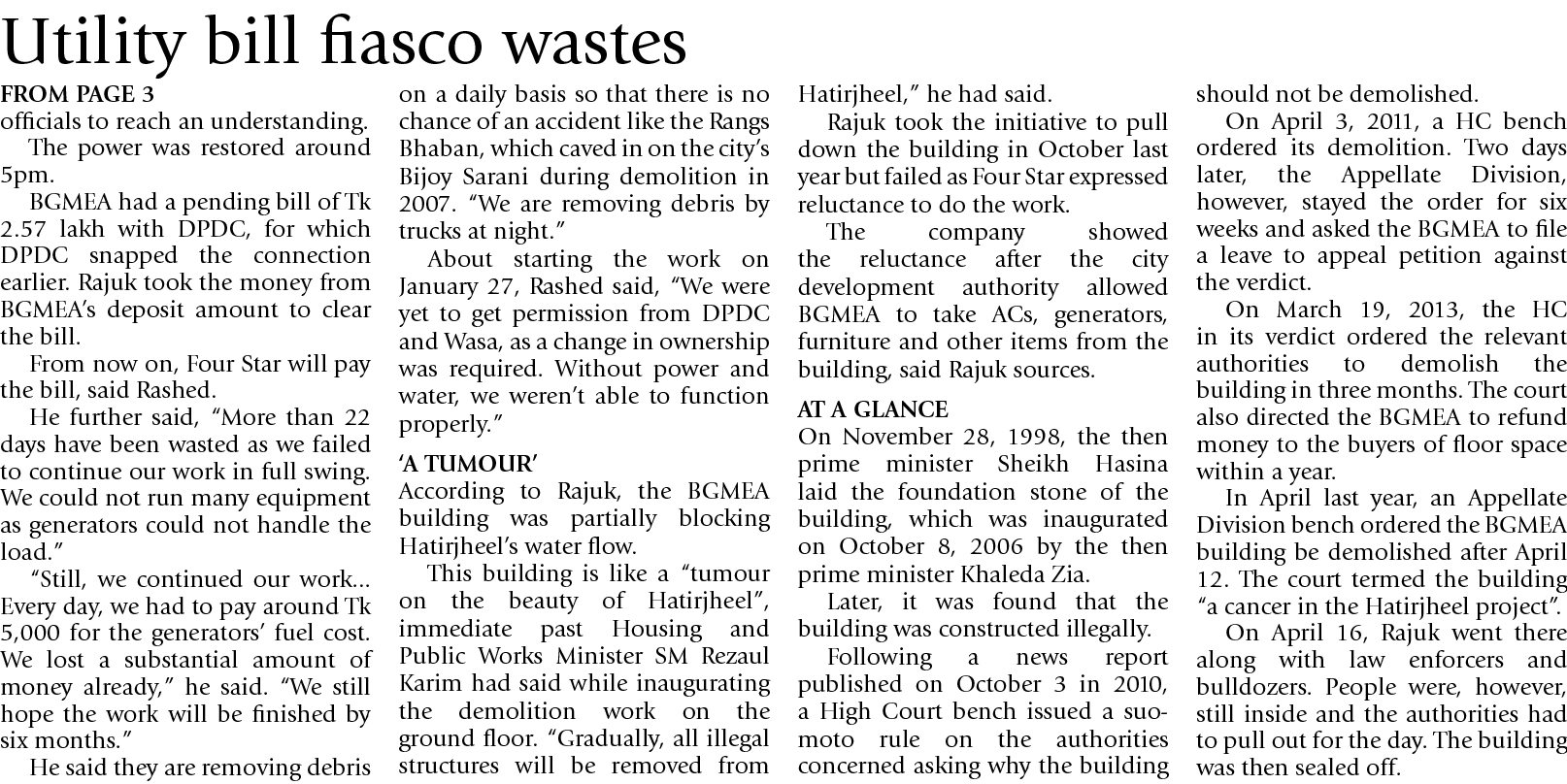 Utility bill fiasco wastes

FROM PAGE 3
officials to reach an understanding.

The power was restored around 5pm.

BGMEA had a pending bill of Tk 2.57 lakh with DPDC, for which DPDC snapped the connection earlier. Rajuk took the money from BGMEA's deposit amount to clear the bill.

From now on, Four Star will pay the bill, said Rashed.

He further said, "More than 22 days have been wasted as we failed to continue our work in full swing. We could not run many equipment as generators could not handle the load."

"Still, we continued our work... Every day, we had to pay around Tk 5,000 for the generators' fuel cost. We lost a substantial amount of money already," he said. "We still hope the work will be finished by six months."

He said they are removing debris on a daily basis so that there is no chance of an accident like the Rangs Bhaban, which caved in on the city's Bijoy Sarani during demolition in 2007. "We are removing debris by trucks at night."

About starting the work on January 27, Rashed said, "We were yet to get permission from DPDC and Wasa, as a change in ownership was required. Without power and water, we weren't able to function properly."

'A TUMOUR'
According to Rajuk, the BGMEA building was partially blocking Hatirjheel's water flow.

This building is like a "tumour on the beauty of Hatirjheel", immediate past Housing and Public Works Minister SM Rezaul Karim had said while inaugurating the demolition work on the ground floor. "Gradually, all illegal structures will be removed from Hatirjheel," he had said.

Rajuk took the initiative to pull down the building in October last year but failed as Four Star expressed reluctance to do the work.

The company showed the reluctance after the city development authority allowed BGMEA to take ACs, generators, furniture and other items from the building, said Rajuk sources.

AT A GLANCE
On November 28, 1998, the then prime minister Sheikh Hasina laid the foundation stone of the building, which was inaugurated on October 8, 2006 by the then prime minister Khaleda Zia.

Later, it was found that the building was constructed illegally.

Following a news report published on October 3 in 2010, a High Court bench issued a suo-moto rule on the authorities concerned asking why the building should not be demolished.

On April 3, 2011, a HC bench ordered its demolition. Two days later, the Appellate Division, however, stayed the order for six weeks and asked the BGMEA to file a leave to appeal petition against the verdict.

On March 19, 2013, the HC in its verdict ordered the relevant authorities to demolish the building in three months. The court also directed the BGMEA to refund money to the buyers of floor space within a year.

In April last year, an Appellate Division bench ordered the BGMEA building be demolished after April 12. The court termed the building "a cancer in the Hatirjheel project".

On April 16, Rajuk went there along with law enforcers and bulldozers. People were, however, still inside and the authorities had to pull out for the day. The building was then sealed off.